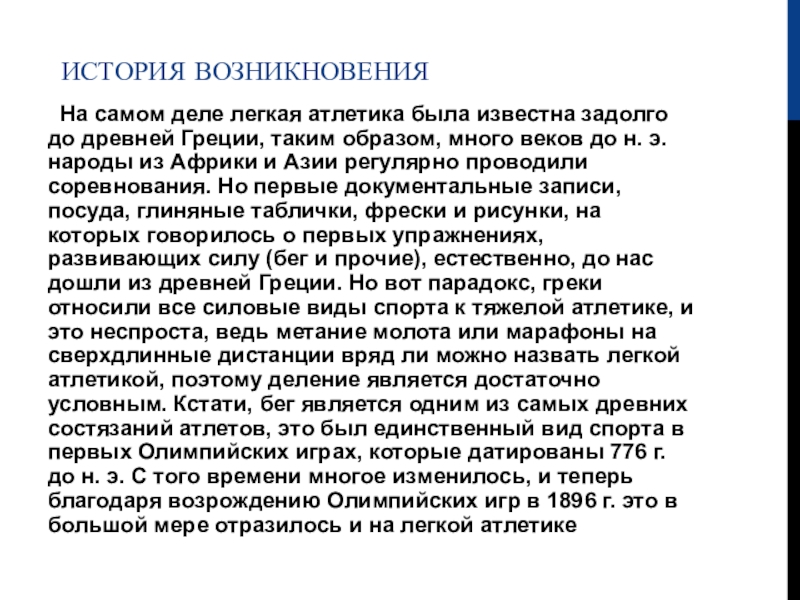 ИСТОРИЯ ВОЗНИКНОВЕНИЯ

На самом деле легкая атлетика была известна задолго до древней Греции, таким образом, много веков до н. э. народы из Африки и Азии регулярно проводили соревнования. Но первые документальные записи, посуда, глиняные таблички, фрески и рисунки, на которых говорилось о первых упражнениях, развивающих силу (бег и прочие), естественно, до нас дошли из древней Греции. Но вот парадокс, греки относили все силовые виды спорта к тяжелой атлетике, и это неспроста, ведь метание молота или марафоны на сверхдлинные дистанции вряд ли можно назвать легкой атлетикой, поэтому деление является достаточно условным. Кстати, бег является одним из самых древних состязаний атлетов, это был единственный вид спорта в первых Олимпийских играх, которые датированы 776 г. до н. э. С того времени многое изменилось, и теперь благодаря возрождению Олимпийских игр в 1896 г. это в большой мере отразилось и на легкой атлетике